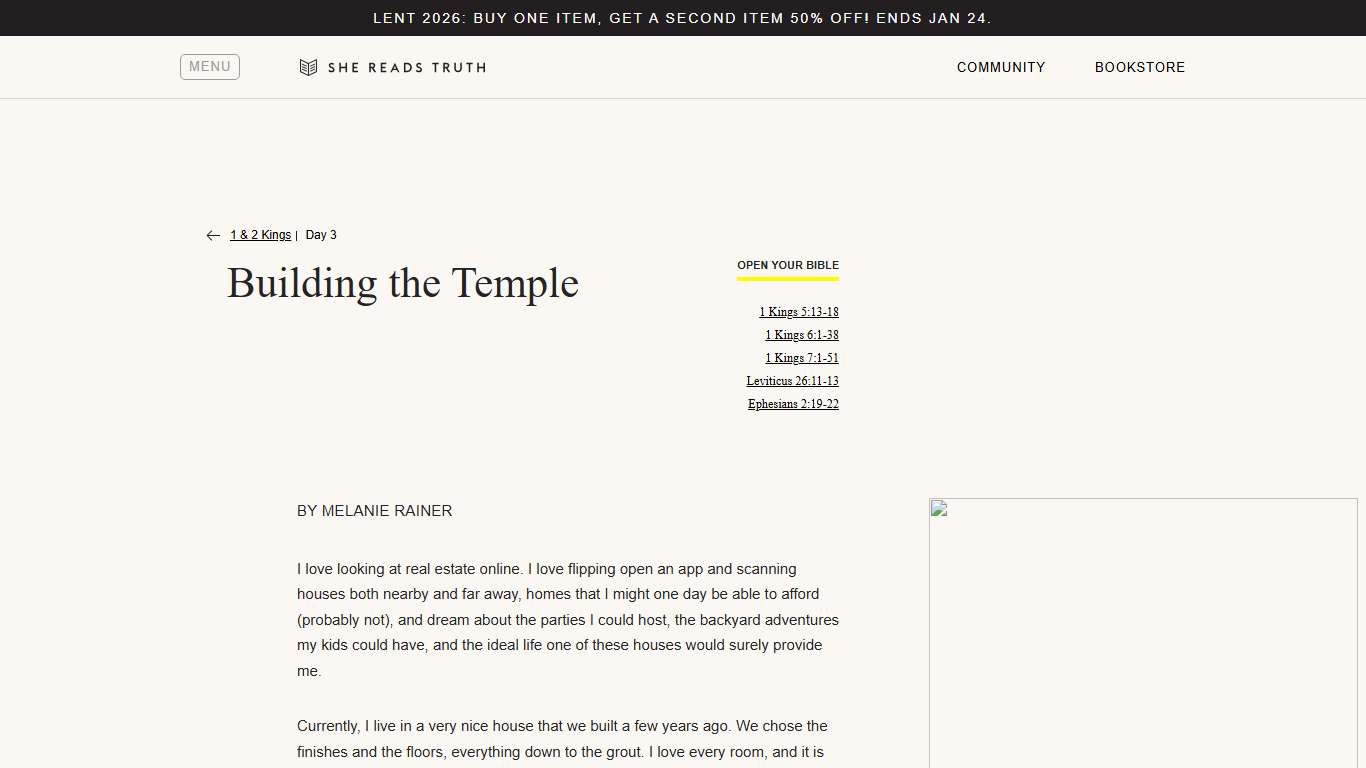 LENT 2026: BUY ONE ITEM, GET A SECOND ITEM 50% OFF! ENDS JAN 24.

MENU

SHE READS TRUTH

COMMUNITY

BOOKSTORE

1 & 2 Kings | Day 3

Building the Temple

OPEN YOUR BIBLE

1 Kings 5:13-18

1 Kings 6:1-38

1 Kings 7:1-51

Leviticus 26:11-13

Ephesians 2:19-22

BY MELANIE RAINER

I love looking at real estate online. I love flipping open an app and scanning houses both nearby and far away, homes that I might one day be able to afford (probably not), and dream about the parties I could host, the backyard adventures my kids could have, and the ideal life one of these houses would surely provide me.

Currently, I live in a very nice house that we built a few years ago. We chose the finishes and the floors, everything down to the grout. I love every room, and it is